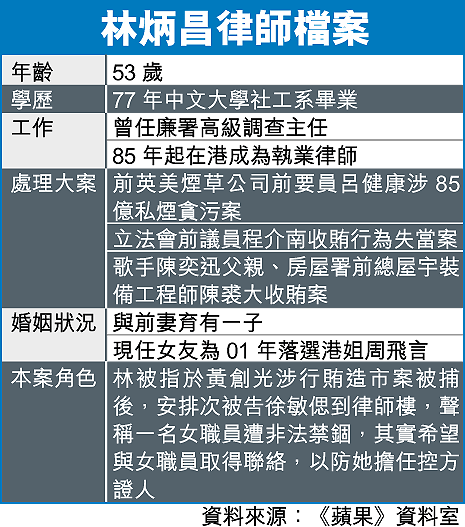 林炳昌律師檔案

| 年齡 | 53 歲 |
|---|---|
| 學歷 | 77 年中文大學社工系畢業 |
| 工作 | 曾任廉署高級調查主任 |
| | 85 年起在港成為執業律師 |
| 處理大案 | 前英美煙草公司前要員呂健康涉 85 億私煙貪污案 |
| | 立法會前議員程介南收賄行為失當案 |
| | 歌手陳奕迅父親、房屋署前總屋宇裝備工程師陳裘大收賄案 |
| 婚姻狀況 | 與前妻育有一子 |
| | 現任女友為 01 年落選港姐周飛言 |
| 本案角色 | 林被指於黃創光涉行賄造市案被捕後，安排次被告徐敏偲到律師樓，聲稱一名女職員遭非法禁錮，其實希望與女職員取得聯絡，以防她擔任控方證人 |

資料來源：《蘋果》資料室